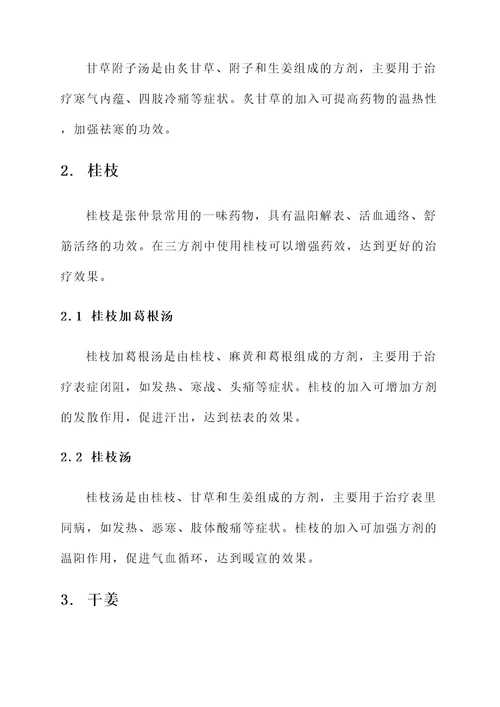 甘草附子汤是由炙甘草、附子和生姜组成的方剂，主要用于治疗寒气内蕴、四肢冷痛等症状。炙甘草的加入可提高药物的温热性，加强祛寒的功效。

2. 桂枝

桂枝是张仲景常用的一味药物，具有温阳解表、活血通络、舒筋活络的功效。在三方剂中使用桂枝可以增强药效，达到更好的治疗效果。

2.1 桂枝加葛根汤

桂枝加葛根汤是由桂枝、麻黄和葛根组成的方剂，主要用于治疗表症闭阻，如发热、寒战、头痛等症状。桂枝的加入可增加方剂的发散作用，促进汗出，达到祛表的效果。

2.2 桂枝汤

桂枝汤是由桂枝、甘草和生姜组成的方剂，主要用于治疗表里同病，如发热、恶寒、肢体酸痛等症状。桂枝的加入可加强方剂的温阳作用，促进气血循环，达到暖宣的效果。

3. 干姜